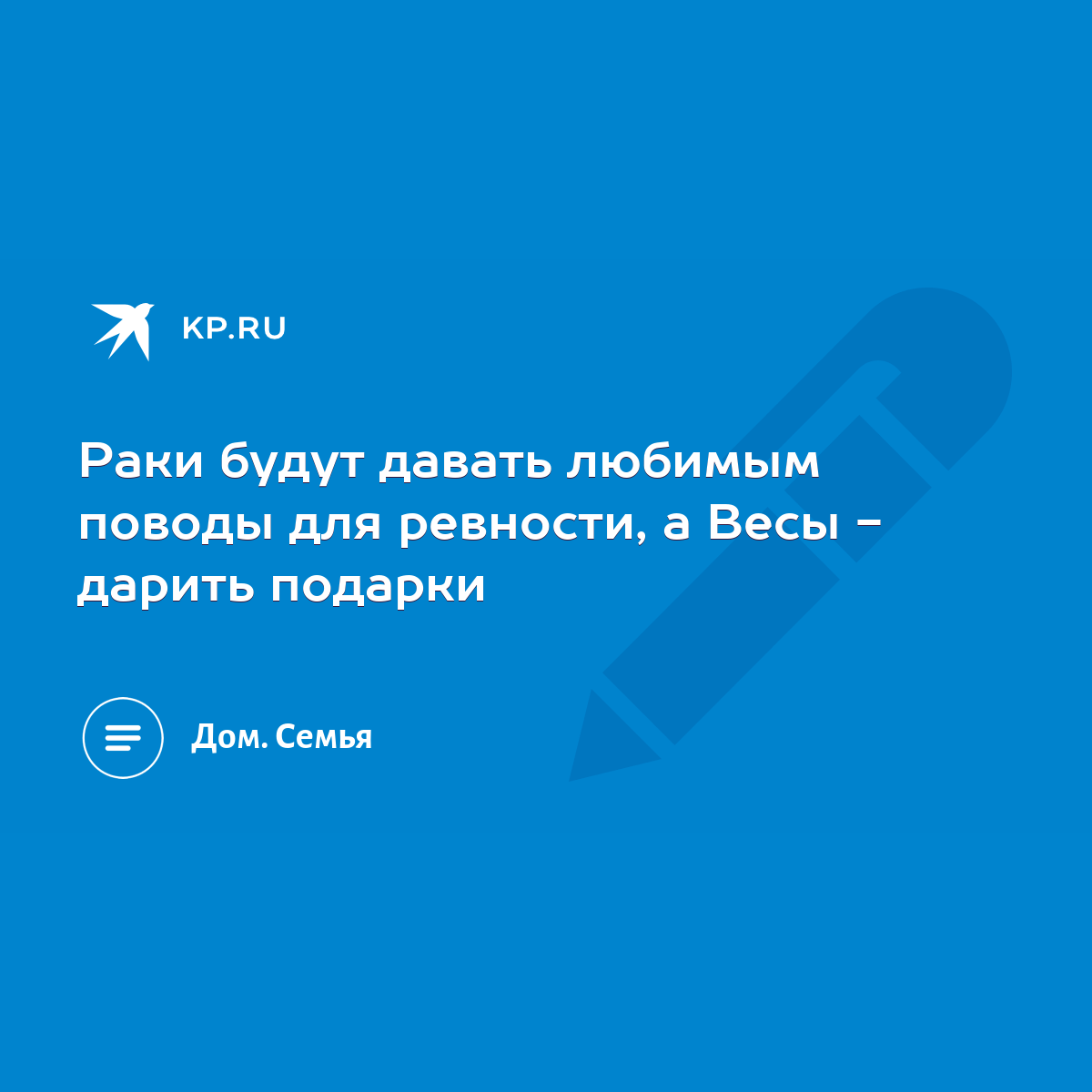 KP.RU

Раки будут давать любимым поводы для ревности, а Весы - дарить подарки

Дом. Семья